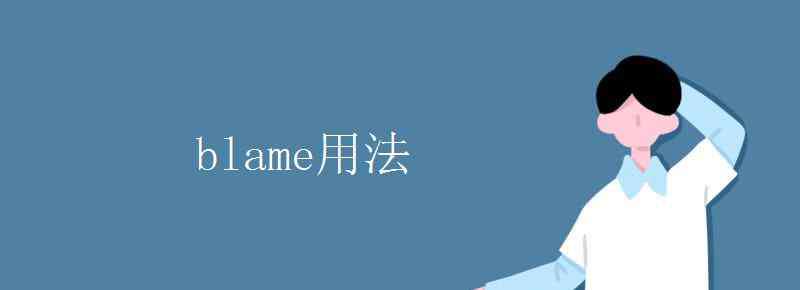 blame用法